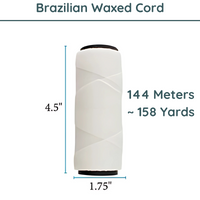 Brazilian Waxed Cord

4.5"

144 Meters
~ 158 Yards

1.75"